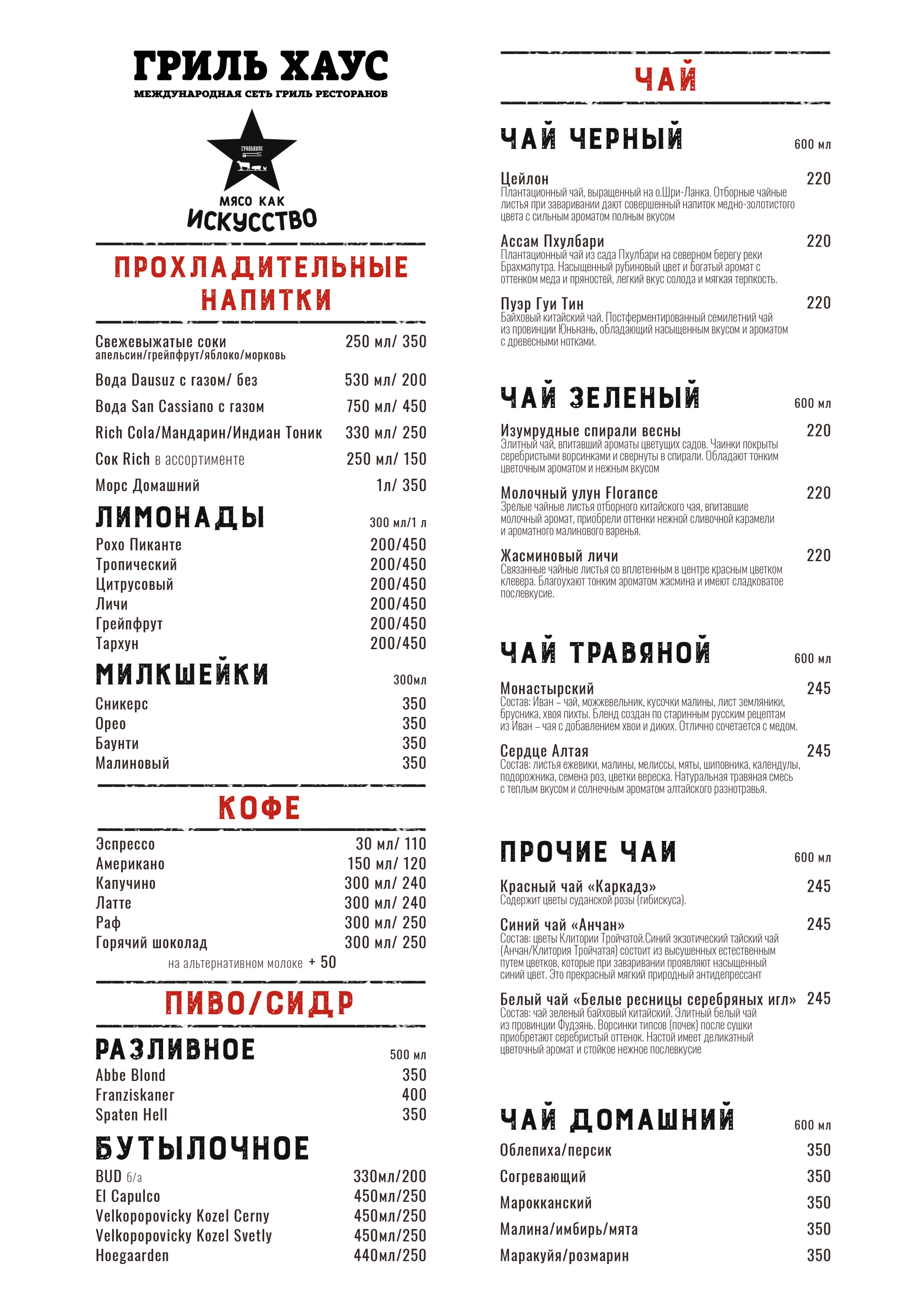 ГРИЛЬ ХАУС
МЕЖДУНАРОДНАЯ СЕТЬ ГРИЛЬ РЕСТОРАНОВ

ГРИЛЬХАУС

МЯСО КАК
ИСКУССТВО

ПРОХЛАДИТЕЛЬНЫЕ НАПИТКИ

Свежевыжатые соки 250 мл/ 350
апельсин/грейпфрут/яблоко/морковь

Вода Dausuz с газом/ без 530 мл/ 200

Вода San Cassiano с газом 750 мл/ 450

Rich Cola/Мандарин/Индиан Тоник 330 мл/ 250

Сок Rich в ассортименте 250 мл/ 150

Морс Домашний 1л/ 350

ЛИМОНАДЫ 300 мл/1 л
Рохо Пиканте 200/450
Тропический 200/450
Цитрусовый 200/450
Личи 200/450
Грейпфрут 200/450
Тархун 200/450

МИЛКШЕЙКИ 300мл
Сникерс 350
Орео 350
Баунти 350
Малиновый 350

КОФЕ

Эспрессо 30 мл/ 110
Американо 150 мл/ 120
Капучино 300 мл/ 240
Латте 300 мл/ 240
Раф 300 мл/ 250
Горячий шоколад 300 мл/ 250
на альтернативном молоке + 50

ПИВО/СИДР

РАЗЛИВНОЕ 500 мл
Abbe Blond 350
Franziskaner 400
Spaten Hell 350

БУТЫЛОЧНОЕ
BUD б/а 330мл/200
El Capulco 450мл/250
Velkopopovicky Kozel Cerny 450мл/250
Velkopopovicky Kozel Svetly 450мл/250
Hoegaarden 440мл/250

ЧАЙ

ЧАЙ ЧЕРНЫЙ 600 мл

Цейлон 220
Плантационный чай, выращенный на о.Шри-Ланка. Отборные чайные листья при заваривании дают совершенный напиток медно-золотистого цвета с сильным ароматом полным вкусом

Ассам Пхулбари 220
Плантационный чай из сада Пхулбари на северном берегу реки Брахмапутра. Насыщенный рубиновый цвет и богатый аромат с оттенком меда и пряностей, легкий вкус солода и мягкая терпкость.

Пуэр Гуи Тин 220
Байховый китайский чай. Постферментированный семилетний чай из провинции Юньнань, обладающий насыщенным вкусом и ароматом с древесными нотками.

ЧАЙ ЗЕЛЕНЫЙ 600 мл

Изумрудные спирали весны 220
Элитный чай, впитавший ароматы цветущих садов. Чаинки покрыты серебристыми ворсинками и свернуты в спирали. Обладают тонким цветочным ароматом и нежным вкусом

Молочный улун Florance 220
Зрелые чайные листья отборного китайского чая, впитавшие молочный аромат, приобрели оттенки нежной сливочной карамели и ароматного малинового варенья.

Жасминовый личи 220
Связанные чайные листья со вплетенным в центре красным цветком клевера. Благоухают тонким ароматом жасмина и имеют сладковатое послевкусие.

ЧАЙ ТРАВЯНОЙ 600 мл

Монастырский 245
Состав: Иван – чай, можжевельник, кусочки малины, лист земляники, брусника, хвоя пихты. Бленд создан по старинным русским рецептам из Иван – чая с добавлением хвои и диких. Отлично сочетается с медом.

Сердце Алтая 245
Состав: листья ежевики, малины, мелиссы, мяты, шиповника, календулы, подорожника, семена роз, цветки вереска. Натуральная травяная смесь с теплым вкусом и солнечным ароматом алтайского разнотравья.

ПРОЧИЕ ЧАИ 600 мл

Красный чай «Каркадэ» 245
Содержит цветы суданской розы (гибискуса).

Синий чай «Анчан» 245
Состав: цветы Клитории Тройчатой.Синий экзотический тайский чай (Анчан/Клитория Тройчатая) состоит из высушенных естественным путем цветков, которые при заваривании проявляют насыщенный синий цвет. Это прекрасный мягкий природный антидепрессант

Белый чай «Белые ресницы серебряных игл» 245
Состав: чай зеленый байховый китайский. Элитный белый чай из провинции Фудзянь. Ворсинки типсов (почек) после сушки приобретают серебристый оттенок. Настой имеет деликатный цветочный аромат и стойкое нежное послевкусие

ЧАЙ ДОМАШНИЙ 600 мл
Облепиха/персик 350
Согревающий 350
Марокканский 350
Малина/имбирь/мята 350
Маракуйя/розмарин 350